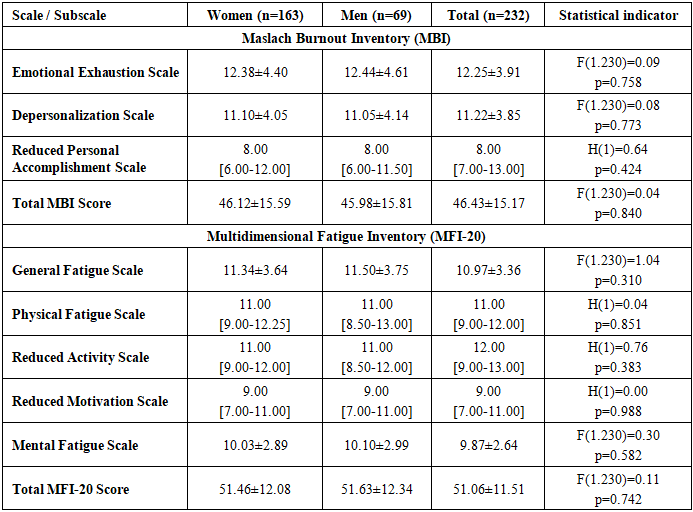 | Scale / Subscale | Women (n=163) | Men (n=69) | Total (n=232) | Statistical indicator |
|---|---|---|---|---|
| Maslach Burnout Inventory (MBI) | | | | |
| Emotional Exhaustion Scale | 12.38±4.40 | 12.44±4.61 | 12.25±3.91 | F(1.230)=0.09 p=0.758 |
| Depersonalization Scale | 11.10±4.05 | 11.05±4.14 | 11.22±3.85 | F(1.230)=0.08 p=0.773 |
| Reduced Personal Accomplishment Scale | 8.00 [6.00-12.00] | 8.00 [6.00-11.50] | 8.00 [7.00-13.00] | H(1)=0.64 p=0.424 |
| Total MBI Score | 46.12±15.59 | 45.98±15.81 | 46.43±15.17 | F(1.230)=0.04 p=0.840 |
| Multidimensional Fatigue Inventory (MFI-20) | | | | |
| General Fatigue Scale | 11.34±3.64 | 11.50±3.75 | 10.97±3.36 | F(1.230)=1.04 p=0.310 |
| Physical Fatigue Scale | 11.00 [9.00-12.25] | 11.00 [8.50-13.00] | 11.00 [9.00-12.00] | H(1)=0.04 p=0.851 |
| Reduced Activity Scale | 11.00 [9.00-12.00] | 11.00 [8.50-12.00] | 12.00 [9.00-13.00] | H(1)=0.76 p=0.383 |
| Reduced Motivation Scale | 9.00 [7.00-11.00] | 9.00 [7.00-11.00] | 9.00 [7.00-11.00] | H(1)=0.00 p=0.988 |
| Mental Fatigue Scale | 10.03±2.89 | 10.10±2.99 | 9.87±2.64 | F(1.230)=0.30 p=0.582 |
| Total MFI-20 Score | 51.46±12.08 | 51.63±12.34 | 51.06±11.51 | F(1.230)=0.11 p=0.742 |